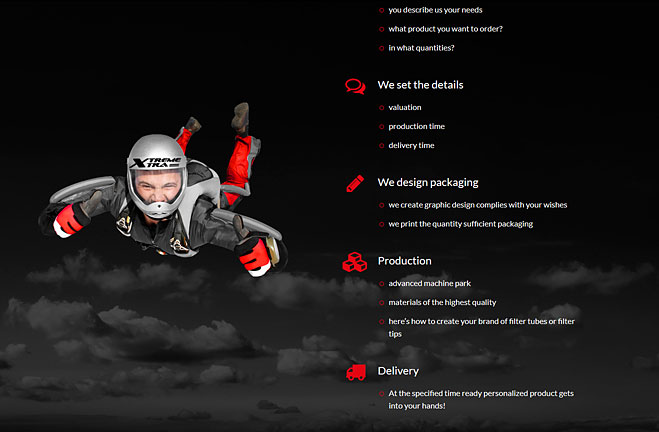 XTREME XTRA

you describe us your needs

what product you want to order?

in what quantities?

We set the details

valuation

production time

delivery time

We design packaging

we create graphic design complies with your wishes

we print the quantity sufficient packaging

Production

advanced machine park

materials of the highest quality

here's how to create your brand of filter tubes or filter tips

Delivery

At the specified time ready personalized product gets into your hands!